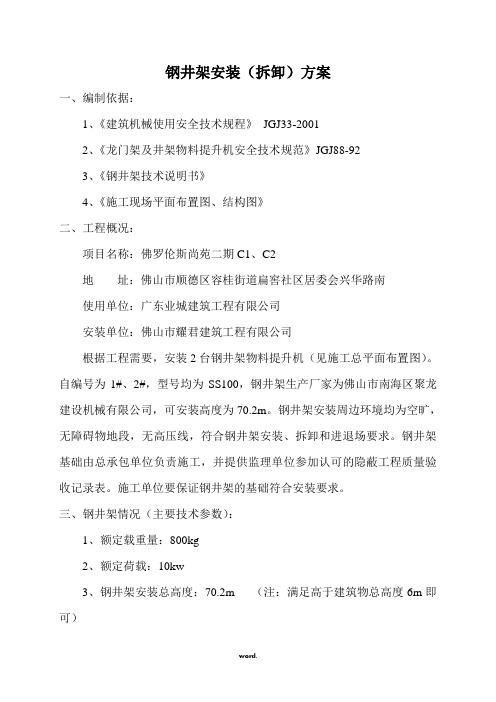 钢井架安装（拆卸）方案

一、编制依据：

1、《建筑机械使用安全技术规程》 JGJ33-2001

2、《龙门架及井架物料提升机安全技术规范》JGJ88-92

3、《钢井架技术说明书》

4、《施工现场平面布置图、结构图》

二、工程概况：

项目名称：佛罗伦斯尚苑二期 C1、C2

地　　址：佛山市顺德区容桂街道扁窖社区居委会兴华路南

使用单位：广东业城建筑工程有限公司

安装单位：佛山市耀君建筑工程有限公司

根据工程需要，安装 2 台钢井架物料提升机（见施工总平面布置图）。自编号为 1#、2#，型号均为 SS100，钢井架生产厂家为佛山市南海区聚龙建设机械有限公司，可安装高度为 70.2m。钢井架安装周边环境均为空旷，无障碍物地段，无高压线，符合钢井架安装、拆卸和进退场要求。钢井架基础由总承包单位负责施工，并提供监理单位参加认可的隐蔽工程质量验收记录表。施工单位要保证钢井架的基础符合安装要求。

三、钢井架情况（主要技术参数）：

1、额定载重量：800kg

2、额定荷载：10kw

3、钢井架安装总高度：70.2m　（注：满足高于建筑物总高度 6m 即可）

word.